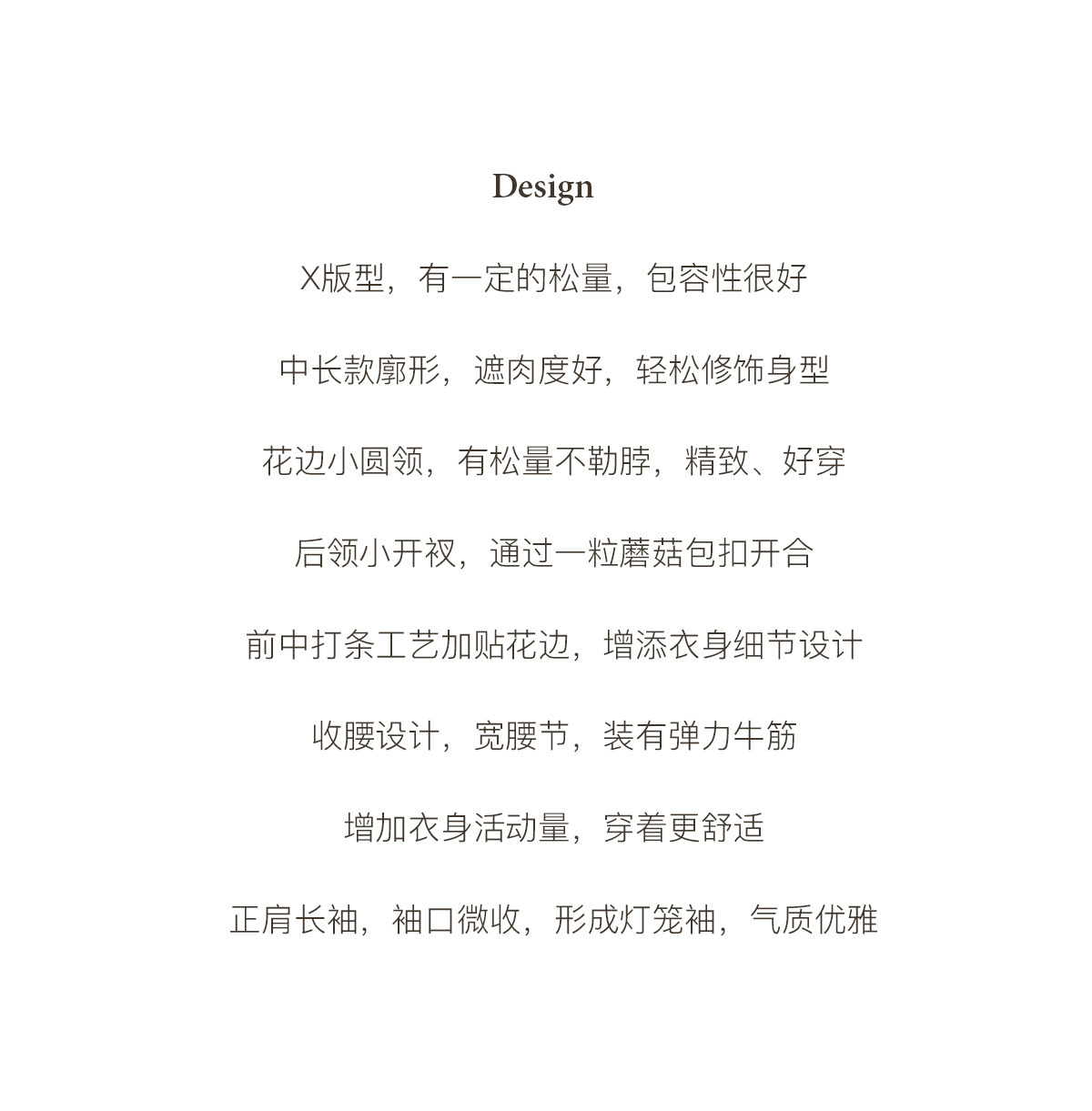 Design

X版型，有一定的松量，包容性很好

中长款廓形，遮肉度好，轻松修饰身型

花边小圆领，有松量不勒脖，精致、好穿

后领小开衩，通过一粒蘑菇包扣开合

前中打条工艺加贴花边，增添衣身细节设计

收腰设计，宽腰节，装有弹力牛筋

增加衣身活动量，穿着更舒适

正肩长袖，袖口微收，形成灯笼袖，气质优雅